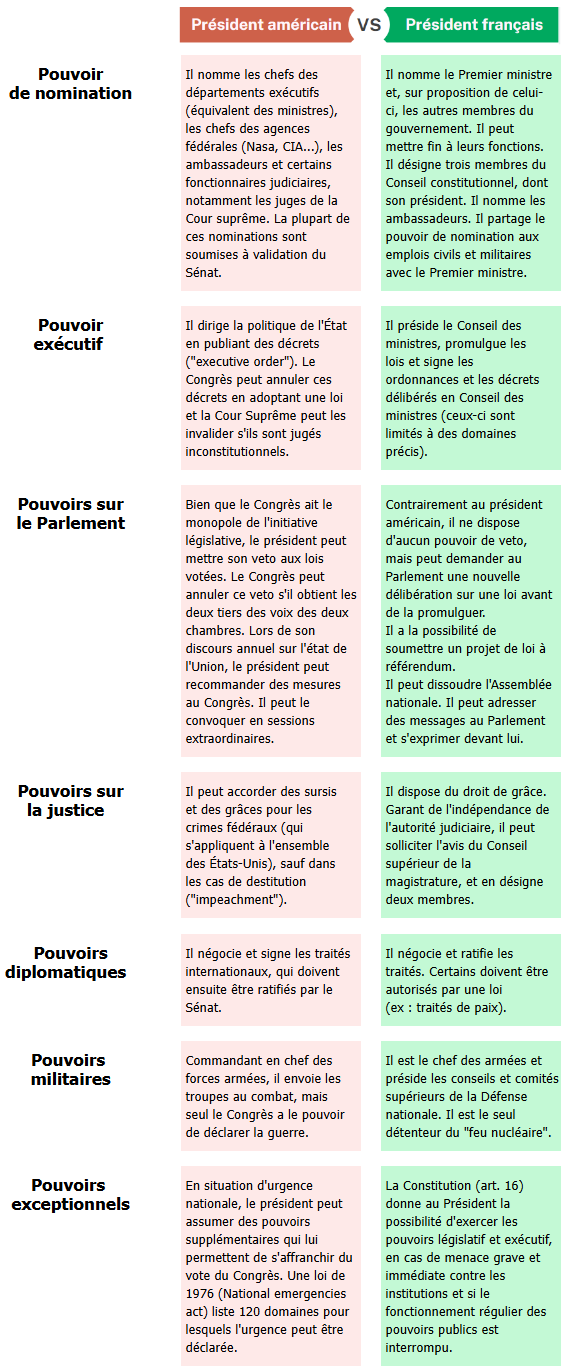 | | Président américain VS | Président français |
|---|---|---|
| Pouvoir de nomination | Il nomme les chefs des départements exécutifs (équivalent des ministres), les chefs des agences fédérales (Nasa, CIA...), les ambassadeurs et certains fonctionnaires judiciaires, notamment les juges de la Cour suprême. La plupart de ces nominations sont soumises à validation du Sénat. | Il nomme le Premier ministre et, sur proposition de celui-ci, les autres membres du gouvernement. Il peut mettre fin à leurs fonctions. Il désigne trois membres du Conseil constitutionnel, dont son président. Il nomme les ambassadeurs. Il partage le pouvoir de nomination aux emplois civils et militaires avec le Premier ministre. |
| Pouvoir exécutif | Il dirige la politique de l'État en publiant des décrets ("executive order"). Le Congrès peut annuler ces décrets en adoptant une loi et la Cour Suprême peut les invalider s'ils sont jugés inconstitutionnels. | Il préside le Conseil des ministres, promulgue les lois et signe les ordonnances et les décrets délibérés en Conseil des ministres (ceux-ci sont limités à des domaines précis). |
| Pouvoirs sur le Parlement | Bien que le Congrès ait le monopole de l'initiative législative, le président peut mettre son veto aux lois votées. Le Congrès peut annuler ce veto s'il obtient les deux tiers des voix des deux chambres. Lors de son discours annuel sur l'état de l'Union, le président peut recommander des mesures au Congrès. Il peut le convoquer en sessions extraordinaires. | Contrairement au président américain, il ne dispose d'aucun pouvoir de veto, mais peut demander au Parlement une nouvelle délibération sur une loi avant de la promulguer. Il a la possibilité de soumettre un projet de loi à référendum. Il peut dissoudre l'Assemblée nationale. Il peut adresser des messages au Parlement et s'exprimer devant lui. |
| Pouvoirs sur la justice | Il peut accorder des sursis et des grâces pour les crimes fédéraux (qui s'appliquent à l'ensemble des États-Unis), sauf dans les cas de destitution ("impeachment"). | Il dispose du droit de grâce. Garant de l'indépendance de l'autorité judiciaire, il peut solliciter l'avis du Conseil supérieur de la magistrature, et en désigne deux membres. |
| Pouvoirs diplomatiques | Il négocie et signe les traités internationaux, qui doivent ensuite être ratifiés par le Sénat. | Il négocie et ratifie les traités. Certains doivent être autorisés par une loi (ex : traités de paix). |
| Pouvoirs militaires | Commandant en chef des forces armées, il envoie les troupes au combat, mais seul le Congrès a le pouvoir de déclarer la guerre. | Il est le chef des armées et préside les conseils et comités supérieurs de la Défense nationale. Il est le seul détenteur du "feu nucléaire". |
| Pouvoirs exceptionnels | En situation d'urgence nationale, le président peut assumer des pouvoirs supplémentaires qui lui permettent de s'affranchir du vote du Congrès. Une loi de 1976 (National emergencies act) liste 120 domaines pour lesquels l'urgence peut être déclarée. | La Constitution (art. 16) donne au Président la possibilité d'exercer les pouvoirs législatif et exécutif, en cas de menace grave et immédiate contre les institutions et si le fonctionnement régulier des pouvoirs publics est interrompu. |